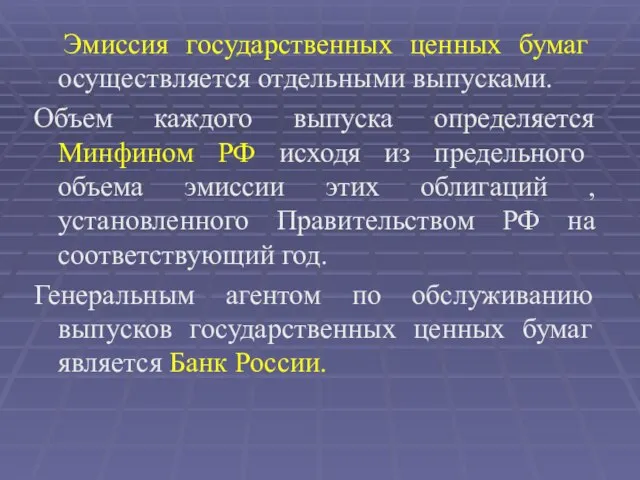 Эмиссия государственных ценных бумаг осуществляется отдельными выпусками.

Объем каждого выпуска определяется Минфином РФ исходя из предельного объема эмиссии этих облигаций , установленного Правительством РФ на соответствующий год.

Генеральным агентом по обслуживанию выпусков государственных ценных бумаг является Банк России.